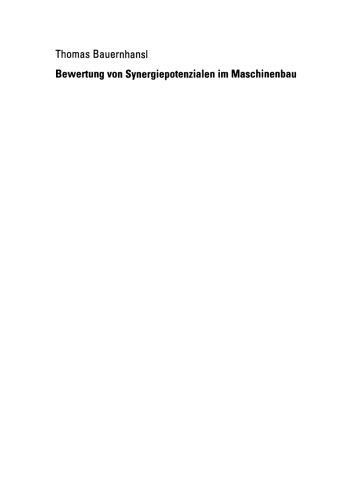 Thomas Bauernhansl

Bewertung von Synergiepotenzialen im Maschinenbau